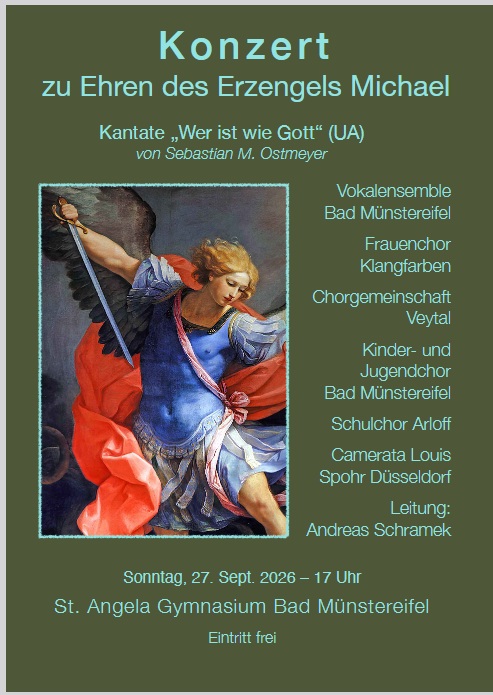 Konzert
zu Ehren des Erzengels Michael

Kantate „Wer ist wie Gott“ (UA)
von Sebastian M. Ostmeyer

Vokalensemble
Bad Münstereifel

Frauenchor
Klangfarben

Chorgemeinschaft
Veytal

Kinder- und
Jugendchor
Bad Münstereifel

Schulchor Arloff

Camerata Louis
Spohr Düsseldorf

Leitung:
Andreas Schramek

Sonntag, 27. Sept. 2026 – 17 Uhr

St. Angela Gymnasium Bad Münstereifel

Eintritt frei